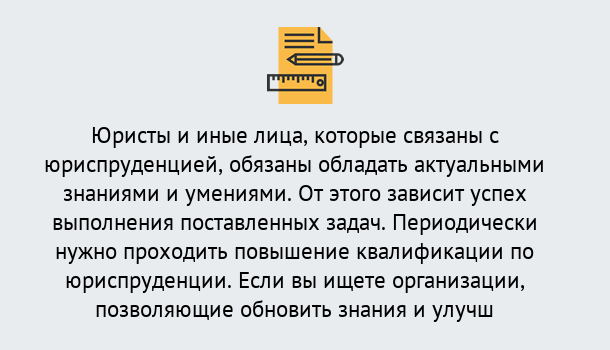 Юристы и иные лица, которые связаны с юриспруденцией, обязаны обладать актуальными знаниями и умениями. От этого зависит успех выполнения поставленных задач. Периодически нужно проходить повышение квалификации по юриспруденции. Если вы ищете организации, позволяющие обновить знания и улучш